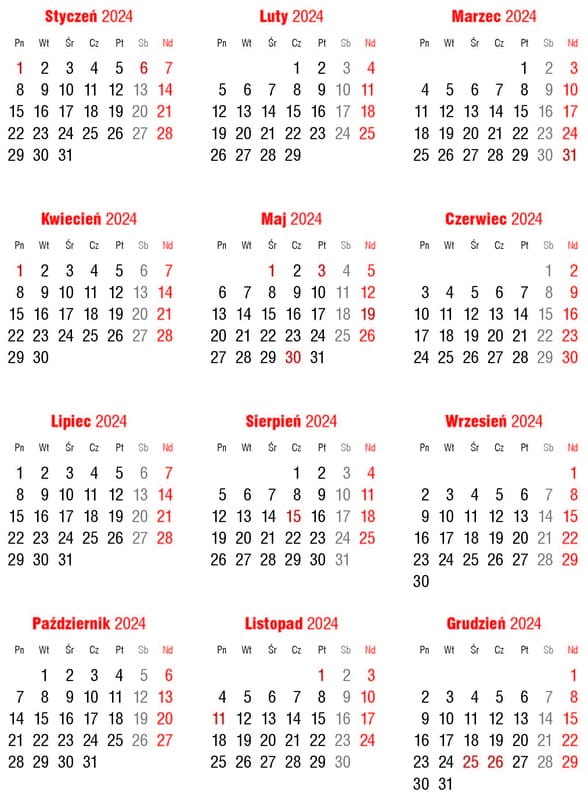 Styczeń 2024

| Pn | Wt | Śr | Cz | Pt | Sb | Nd |
|---|---|---|---|---|---|---|
| 1 | 2 | 3 | 4 | 5 | 6 | 7 |
| 8 | 9 | 10 | 11 | 12 | 13 | 14 |
| 15 | 16 | 17 | 18 | 19 | 20 | 21 |
| 22 | 23 | 24 | 25 | 26 | 27 | 28 |
| 29 | 30 | 31 | | | | |

Luty 2024

| Pn | Wt | Śr | Cz | Pt | Sb | Nd |
|---|---|---|---|---|---|---|
| | | | 1 | 2 | 3 | 4 |
| 5 | 6 | 7 | 8 | 9 | 10 | 11 |
| 12 | 13 | 14 | 15 | 16 | 17 | 18 |
| 19 | 20 | 21 | 22 | 23 | 24 | 25 |
| 26 | 27 | 28 | 29 | | | |

Marzec 2024

| Pn | Wt | Śr | Cz | Pt | Sb | Nd |
|---|---|---|---|---|---|---|
| | | | | 1 | 2 | 3 |
| 4 | 5 | 6 | 7 | 8 | 9 | 10 |
| 11 | 12 | 13 | 14 | 15 | 16 | 17 |
| 18 | 19 | 20 | 21 | 22 | 23 | 24 |
| 25 | 26 | 27 | 28 | 29 | 30 | 31 |

Kwiecień 2024

| Pn | Wt | Śr | Cz | Pt | Sb | Nd |
|---|---|---|---|---|---|---|
| 1 | 2 | 3 | 4 | 5 | 6 | 7 |
| 8 | 9 | 10 | 11 | 12 | 13 | 14 |
| 15 | 16 | 17 | 18 | 19 | 20 | 21 |
| 22 | 23 | 24 | 25 | 26 | 27 | 28 |
| 29 | 30 | | | | | |

Maj 2024

| Pn | Wt | Śr | Cz | Pt | Sb | Nd |
|---|---|---|---|---|---|---|
| | | 1 | 2 | 3 | 4 | 5 |
| 6 | 7 | 8 | 9 | 10 | 11 | 12 |
| 13 | 14 | 15 | 16 | 17 | 18 | 19 |
| 20 | 21 | 22 | 23 | 24 | 25 | 26 |
| 27 | 28 | 29 | 30 | 31 | | |

Czerwiec 2024

| Pn | Wt | Śr | Cz | Pt | Sb | Nd |
|---|---|---|---|---|---|---|
| | | | | | 1 | 2 |
| 3 | 4 | 5 | 6 | 7 | 8 | 9 |
| 10 | 11 | 12 | 13 | 14 | 15 | 16 |
| 17 | 18 | 19 | 20 | 21 | 22 | 23 |
| 24 | 25 | 26 | 27 | 28 | 29 | 30 |

Lipiec 2024

| Pn | Wt | Śr | Cz | Pt | Sb | Nd |
|---|---|---|---|---|---|---|
| 1 | 2 | 3 | 4 | 5 | 6 | 7 |
| 8 | 9 | 10 | 11 | 12 | 13 | 14 |
| 15 | 16 | 17 | 18 | 19 | 20 | 21 |
| 22 | 23 | 24 | 25 | 26 | 27 | 28 |
| 29 | 30 | 31 | | | | |

Sierpień 2024

| Pn | Wt | Śr | Cz | Pt | Sb | Nd |
|---|---|---|---|---|---|---|
| | | | 1 | 2 | 3 | 4 |
| 5 | 6 | 7 | 8 | 9 | 10 | 11 |
| 12 | 13 | 14 | 15 | 16 | 17 | 18 |
| 19 | 20 | 21 | 22 | 23 | 24 | 25 |
| 26 | 27 | 28 | 29 | 30 | 31 | |

Wrzesień 2024

| Pn | Wt | Śr | Cz | Pt | Sb | Nd |
|---|---|---|---|---|---|---|
| | | | | | | 1 |
| 2 | 3 | 4 | 5 | 6 | 7 | 8 |
| 9 | 10 | 11 | 12 | 13 | 14 | 15 |
| 16 | 17 | 18 | 19 | 20 | 21 | 22 |
| 23 | 24 | 25 | 26 | 27 | 28 | 29 |
| 30 | | | | | | |

Październik 2024

| Pn | Wt | Śr | Cz | Pt | Sb | Nd |
|---|---|---|---|---|---|---|
| | 1 | 2 | 3 | 4 | 5 | 6 |
| 7 | 8 | 9 | 10 | 11 | 12 | 13 |
| 14 | 15 | 16 | 17 | 18 | 19 | 20 |
| 21 | 22 | 23 | 24 | 25 | 26 | 27 |
| 28 | 29 | 30 | 31 | | | |

Listopad 2024

| Pn | Wt | Śr | Cz | Pt | Sb | Nd |
|---|---|---|---|---|---|---|
| | | | | 1 | 2 | 3 |
| 4 | 5 | 6 | 7 | 8 | 9 | 10 |
| 11 | 12 | 13 | 14 | 15 | 16 | 17 |
| 18 | 19 | 20 | 21 | 22 | 23 | 24 |
| 25 | 26 | 27 | 28 | 29 | 30 | |

Grudzień 2024

| Pn | Wt | Śr | Cz | Pt | Sb | Nd |
|---|---|---|---|---|---|---|
| | | | | | | 1 |
| 2 | 3 | 4 | 5 | 6 | 7 | 8 |
| 9 | 10 | 11 | 12 | 13 | 14 | 15 |
| 16 | 17 | 18 | 19 | 20 | 21 | 22 |
| 23 | 24 | 25 | 26 | 27 | 28 | 29 |
| 30 | 31 | | | | | |